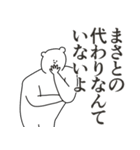 まさとの
代わりなんて
いないよ